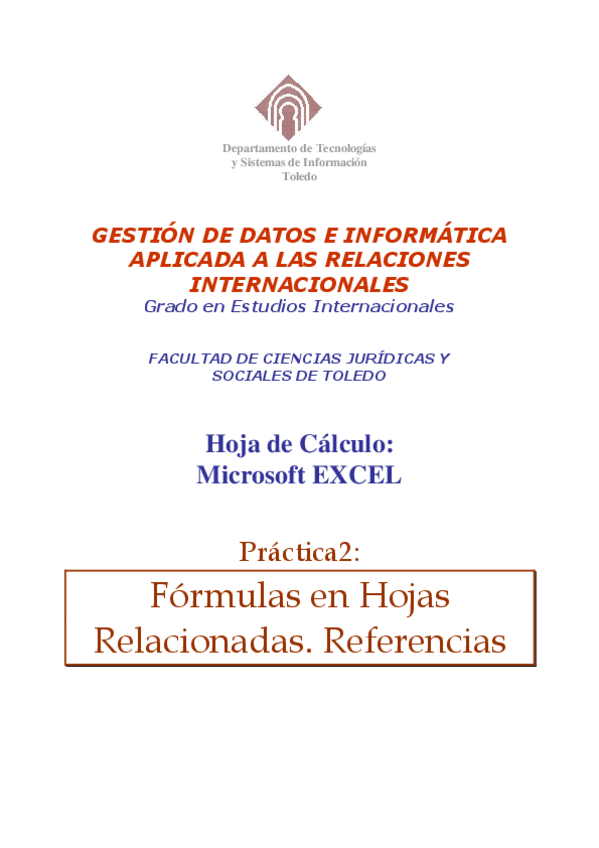 Departamento de Tecnologías
y Sistemas de Información
Toledo

GESTIÓN DE DATOS E INFORMÁTICA APLICADA A LAS RELACIONES INTERNACIONALES
Grado en Estudios Internacionales

FACULTAD DE CIENCIAS JURÍDICAS Y SOCIALES DE TOLEDO

Hoja de Cálculo:
Microsoft EXCEL

Práctica2:

Fórmulas en Hojas Relacionadas. Referencias